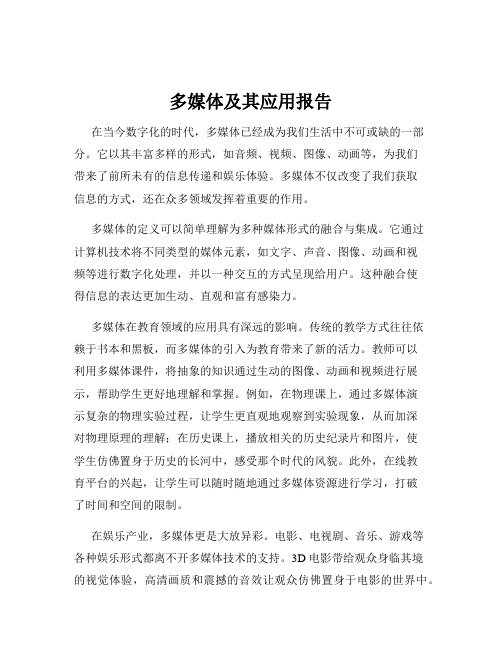 多媒体及其应用报告

在当今数字化的时代，多媒体已经成为我们生活中不可或缺的一部分。它以其丰富多样的形式，如音频、视频、图像、动画等，为我们带来了前所未有的信息传递和娱乐体验。多媒体不仅改变了我们获取信息的方式，还在众多领域发挥着重要的作用。

多媒体的定义可以简单理解为多种媒体形式的融合与集成。它通过计算机技术将不同类型的媒体元素，如文字、声音、图像、动画和视频等进行数字化处理，并以一种交互的方式呈现给用户。这种融合使得信息的表达更加生动、直观和富有感染力。

多媒体在教育领域的应用具有深远的影响。传统的教学方式往往依赖于书本和黑板，而多媒体的引入为教育带来了新的活力。教师可以利用多媒体课件，将抽象的知识通过生动的图像、动画和视频进行展示，帮助学生更好地理解和掌握。例如，在物理课上，通过多媒体演示复杂的物理实验过程，让学生更直观地观察到实验现象，从而加深对物理原理的理解；在历史课上，播放相关的历史纪录片和图片，使学生仿佛置身于历史的长河中，感受那个时代的风貌。此外，在线教育平台的兴起，让学生可以随时随地通过多媒体资源进行学习，打破了时间和空间的限制。

在娱乐产业，多媒体更是大放异彩。电影、电视剧、音乐、游戏等各种娱乐形式都离不开多媒体技术的支持。3D 电影带给观众身临其境的视觉体验，高清画质和震撼的音效让观众仿佛置身于电影的世界中。